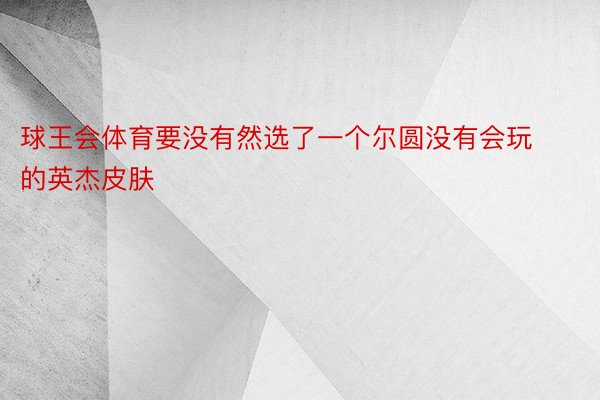 球王会体育要没有然选了一个尔圆没有会玩的英杰皮肤